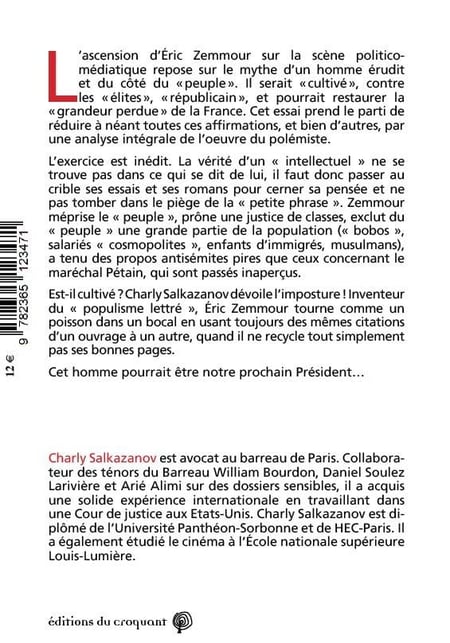 L'ascension d'Éric Zemmour sur la scène politico-médiatique repose sur le mythe d'un homme érudit et du côté du «peuple». Il serait «cultivé», contre les «élites», «républicain», et pourrait restaurer la «grandeur perdue» de la France. Cet essai prend le parti de réduire à néant toutes ces affirmations, et bien d'autres, par une analyse intégrale de l'oeuvre du polémiste.

L'exercice est inédit. La vérité d'un « intellectuel » ne se trouve pas dans ce qui se dit de lui, il faut donc passer au crible ses essais et ses romans pour cerner sa pensée et ne pas tomber dans le piège de la « petite phrase ». Zemmour méprise le « peuple », prône une justice de classes, exclut du « peuple » une grande partie de la population (« bobos », salariés « cosmopolites », enfants d'immigrés, musulmans), a tenu des propos antisémites pires que ceux concernant le maréchal Pétain, qui sont passés inaperçus.

Est-il cultivé ? Charly Salkazanov dévoile l'imposture ! Inventeur du « populisme lettré », Éric Zemmour tourne comme un poisson dans un bocal en usant toujours des mêmes citations d'un ouvrage à un autre, quand il ne recycle tout simplement pas ses bonnes pages.

Cet homme pourrait être notre prochain Président…

12 €

9 782365 123471

Charly Salkazanov est avocat au barreau de Paris. Collaborateur des ténors du Barreau William Bourdon, Daniel Soulez Larivière et Arié Alimi sur des dossiers sensibles, il a acquis une solide expérience internationale en travaillant dans une Cour de justice aux Etats-Unis. Charly Salkazanov est diplômé de l'Université Panthéon-Sorbonne et de HEC-Paris. Il a également étudié le cinéma à l'École nationale supérieure Louis-Lumière.

éditions du croquant